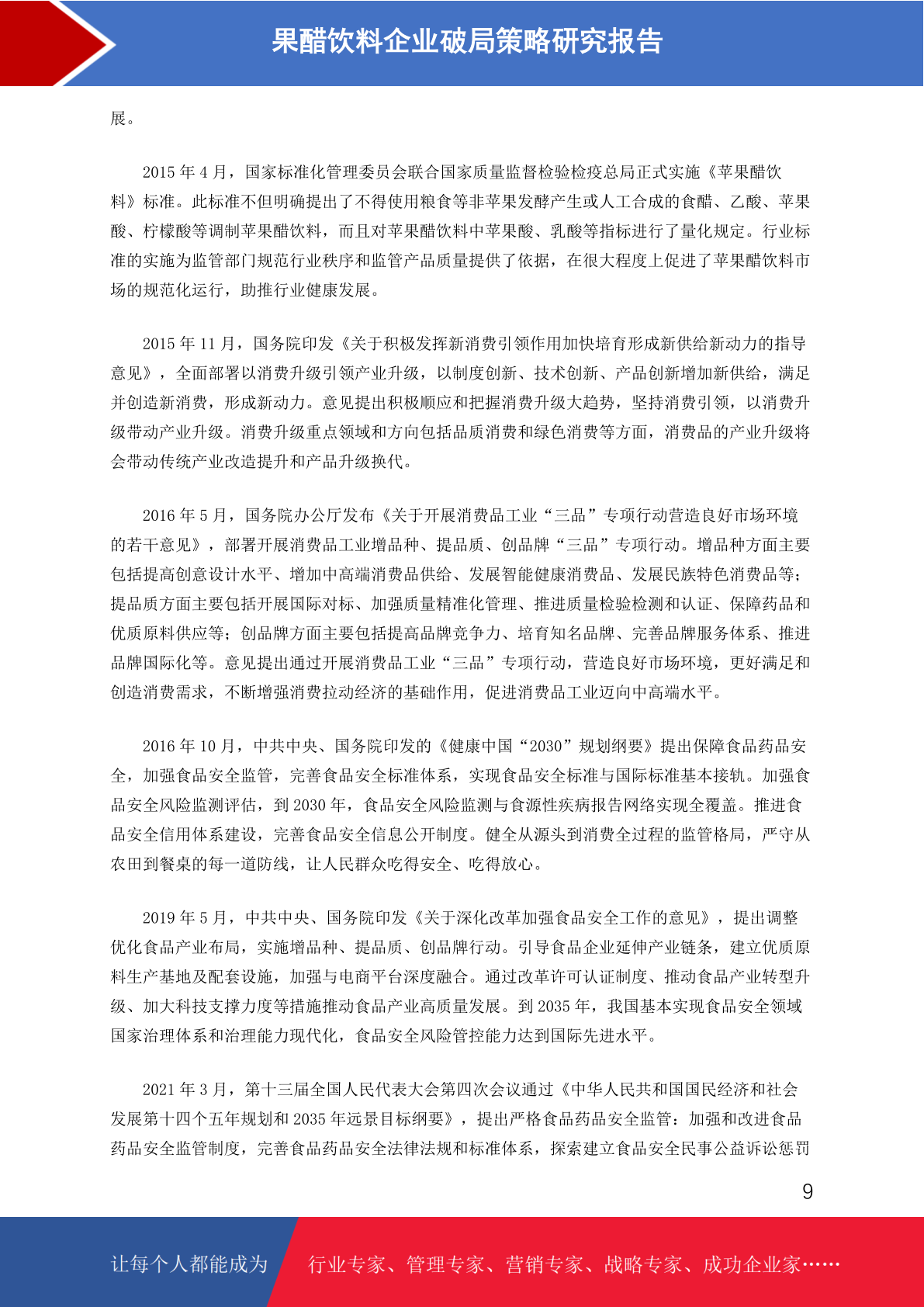 果醋饮料企业破局策略研究报告

展。

2015年4月，国家标准化管理委员会联合国家质量监督检验检疫总局正式实施《苹果醋饮料》标准。此标准不但明确提出了不得使用粮食等非苹果发酵产生或人工合成的食醋、乙酸、苹果酸、柠檬酸等调制苹果醋饮料，而且对苹果醋饮料中苹果酸、乳酸等指标进行了量化规定。行业标准的实施为监管部门规范行业秩序和监管产品质量提供了依据，在很大程度上促进了苹果醋饮料市场的规范化运行，助推行业健康发展。

2015年11月，国务院印发《关于积极发挥新消费引领作用加快培育形成新供给新动力的指导意见》，全面部署以消费升级引领产业升级，以制度创新、技术创新、产品创新增加新供给，满足并创造新消费，形成新动力。意见提出积极顺应和把握消费升级大趋势，坚持消费引领，以消费升级带动产业升级。消费升级重点领域和方向包括品质消费和绿色消费等方面，消费品的产业升级将会带动传统产业改造提升和产品升级换代。

2016年5月，国务院办公厅发布《关于开展消费品工业“三品”专项行动营造良好市场环境的若干意见》，部署开展消费品工业增品种、提品质、创品牌“三品”专项行动。增品种方面主要包括提高创意设计水平、增加中高端消费品供给、发展智能健康消费品、发展民族特色消费品等；提品质方面主要包括开展国际对标、加强质量精准化管理、推进质量检验检测和认证、保障药品和优质原料供应等；创品牌方面主要包括提高品牌竞争力、培育知名品牌、完善品牌服务体系、推进品牌国际化等。意见提出通过开展消费品工业“三品”专项行动，营造良好市场环境，更好满足和创造消费需求，不断增强消费拉动经济的基础作用，促进消费品工业迈向中高端水平。

2016年10月，中共中央、国务院印发的《健康中国“2030”规划纲要》提出保障食品药品安全，加强食品安全监管，完善食品安全标准体系，实现食品安全标准与国际标准基本接轨。加强食品安全风险监测评估，到2030年，食品安全风险监测与食源性疾病报告网络实现全覆盖。推进食品安全信用体系建设，完善食品安全信息公开制度。健全从源头到消费全过程的监管格局，严守从农田到餐桌的每一道防线，让人民群众吃得安全、吃得放心。

2019年5月，中共中央、国务院印发《关于深化改革加强食品安全工作的意见》，提出调整优化食品产业布局，实施增品种、提品质、创品牌行动。引导食品企业延伸产业链条，建立优质原料生产基地及配套设施，加强与电商平台深度融合。通过改革许可认证制度、推动食品产业转型升级、加大科技支撑力度等措施推动食品产业高质量发展。到2035年，我国基本实现食品安全领域国家治理体系和治理能力现代化，食品安全风险管控能力达到国际先进水平。

2021年3月，第十三届全国人民代表大会第四次会议通过《中华人民共和国国民经济和社会发展第十四个五年规划和2035年远景目标纲要》，提出严格食品药品安全监管：加强和改进食品药品安全监管制度，完善食品药品安全法律法规和标准体系，探索建立食品安全民事公益诉讼惩罚

9

让每个人都能成为 行业专家、管理专家、营销专家、战略专家、成功企业家……